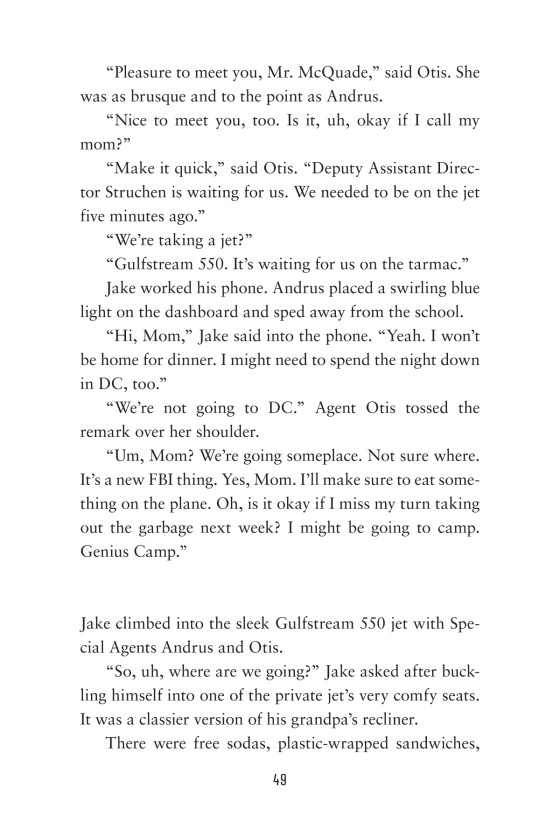 “Pleasure to meet you, Mr. McQuade,” said Otis. She was as brusque and to the point as Andrus.

“Nice to meet you, too. Is it, uh, okay if I call my mom?”

“Make it quick,” said Otis. “Deputy Assistant Director Struchen is waiting for us. We needed to be on the jet five minutes ago.”

“We’re taking a jet?”

“Gulfstream 550. It’s waiting for us on the tarmac.”

Jake worked his phone. Andrus placed a swirling blue light on the dashboard and sped away from the school.

“Hi, Mom,” Jake said into the phone. “Yeah. I won’t be home for dinner. I might need to spend the night down in DC, too.”

“We’re not going to DC.” Agent Otis tossed the remark over her shoulder.

“Um, Mom? We’re going someplace. Not sure where. It’s a new FBI thing. Yes, Mom. I’ll make sure to eat something on the plane. Oh, is it okay if I miss my turn taking out the garbage next week? I might be going to camp. Genius Camp.”

Jake climbed into the sleek Gulfstream 550 jet with Special Agents Andrus and Otis.

“So, uh, where are we going?” Jake asked after buckling himself into one of the private jet’s very comfy seats. It was a classier version of his grandpa’s recliner.

There were free sodas, plastic-wrapped sandwiches,

49